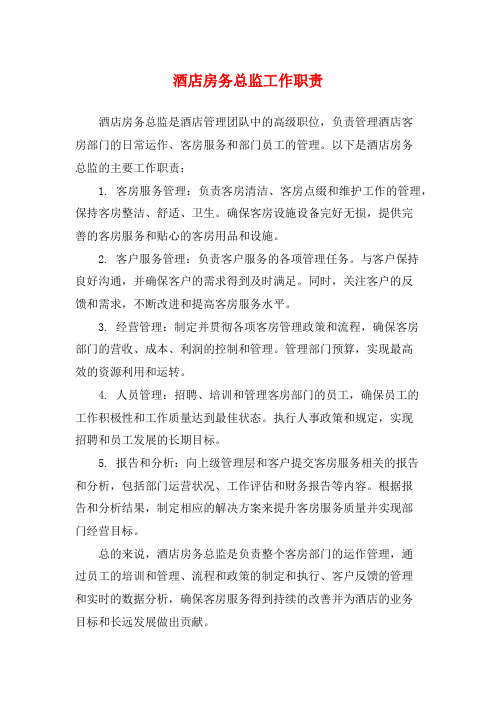 酒店房务总监工作职责

酒店房务总监是酒店管理团队中的高级职位，负责管理酒店客房部门的日常运作、客房服务和部门员工的管理。以下是酒店房务总监的主要工作职责：

1. 客房服务管理：负责客房清洁、客房点缀和维护工作的管理，保持客房整洁、舒适、卫生。确保客房设施设备完好无损，提供完善的客房服务和贴心的客房用品和设施。

2. 客户服务管理：负责客户服务的各项管理任务。与客户保持良好沟通，并确保客户的需求得到及时满足。同时，关注客户的反馈和需求，不断改进和提高客房服务水平。

3. 经营管理：制定并贯彻各项客房管理政策和流程，确保客房部门的营收、成本、利润的控制和管理。管理部门预算，实现最高效的资源利用和运转。

4. 人员管理：招聘、培训和管理客房部门的员工，确保员工的工作积极性和工作质量达到最佳状态。执行人事政策和规定，实现招聘和员工发展的长期目标。

5. 报告和分析：向上级管理层和客户提交客房服务相关的报告和分析，包括部门运营状况、工作评估和财务报告等内容。根据报告和分析结果，制定相应的解决方案来提升客房服务质量并实现部门经营目标。

总的来说，酒店房务总监是负责整个客房部门的运作管理，通过员工的培训和管理、流程和政策的制定和执行、客户反馈的管理和实时的数据分析，确保客房服务得到持续的改善并为酒店的业务目标和长远发展做出贡献。